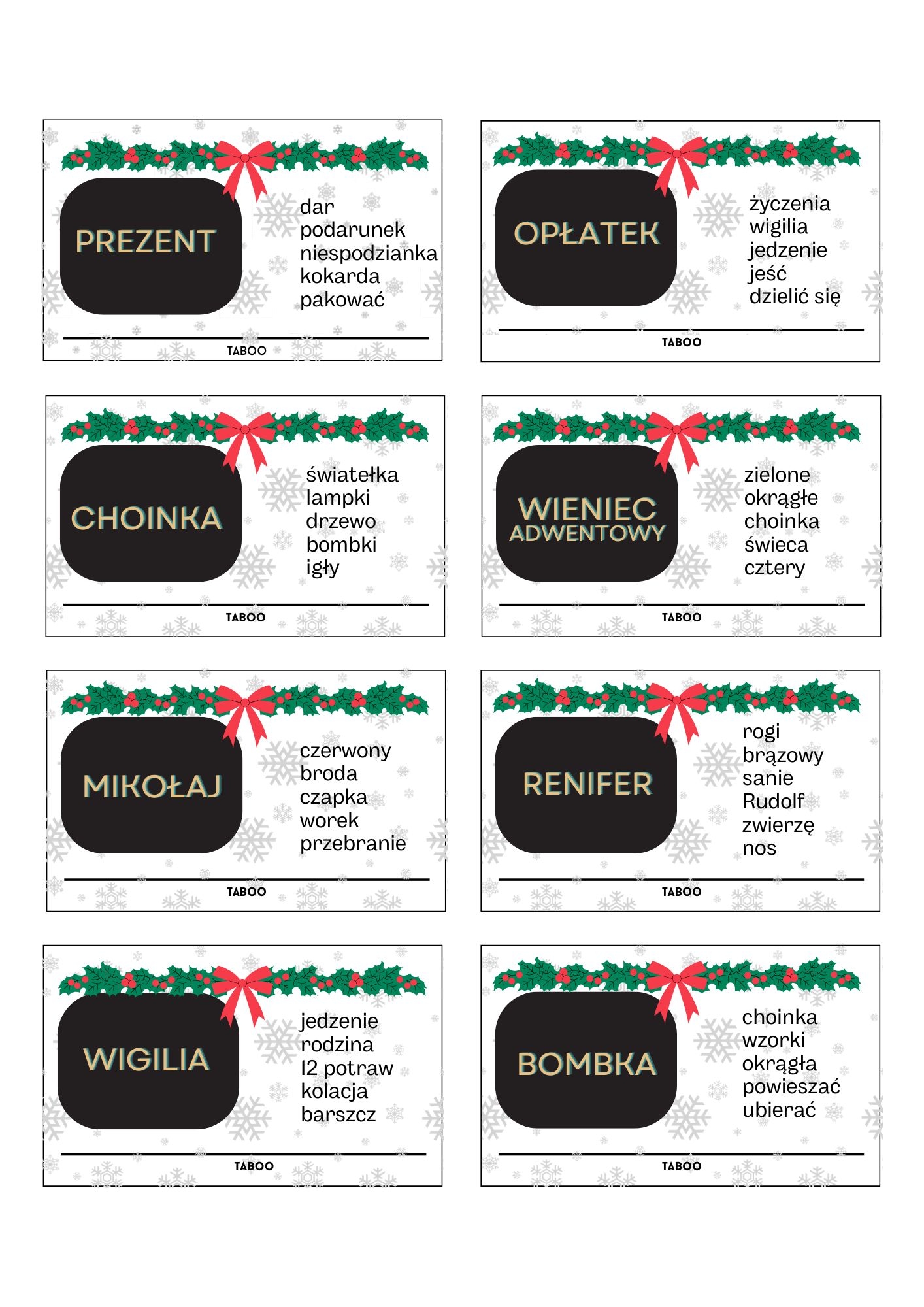 PREZENT

dar
podarunek
niespodzianka
kokarda
pakować

TABOO

OPŁATEK

życzenia
wigilia
jedzenie
jeść
dzielić się

TABOO

CHOINKA

światełka
lampki
drzewo
bombki
igły

TABOO

WIENIEC ADWENTOWY

zielone
okrągłe
choinka
świeca
cztery

TABOO

MIKOŁAJ

czerwony
broda
czapka
worek
przebranie

TABOO

RENIFER

rogi
brązowy
sanie
Rudolf
zwierzę
nos

TABOO

WIGILIA

jedzenie
rodzina
12 potraw
kolacja
barszcz

TABOO

BOMBKA

choinka
wzorki
okrągła
powieszać
ubierać

TABOO